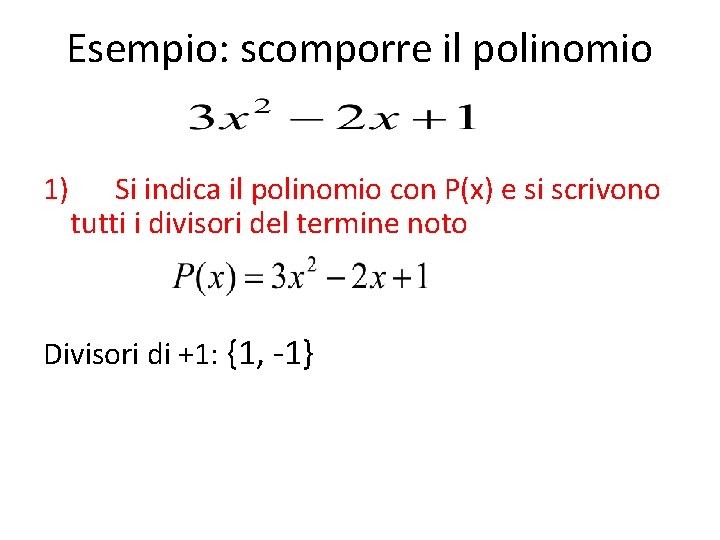 Esempio: scomporre il polinomio

$3x^2 - 2x + 1$

1) Si indica il polinomio con P(x) e si scrivono tutti i divisori del termine noto

$P(x) = 3x^2 - 2x + 1$

Divisori di +1: {1, -1}